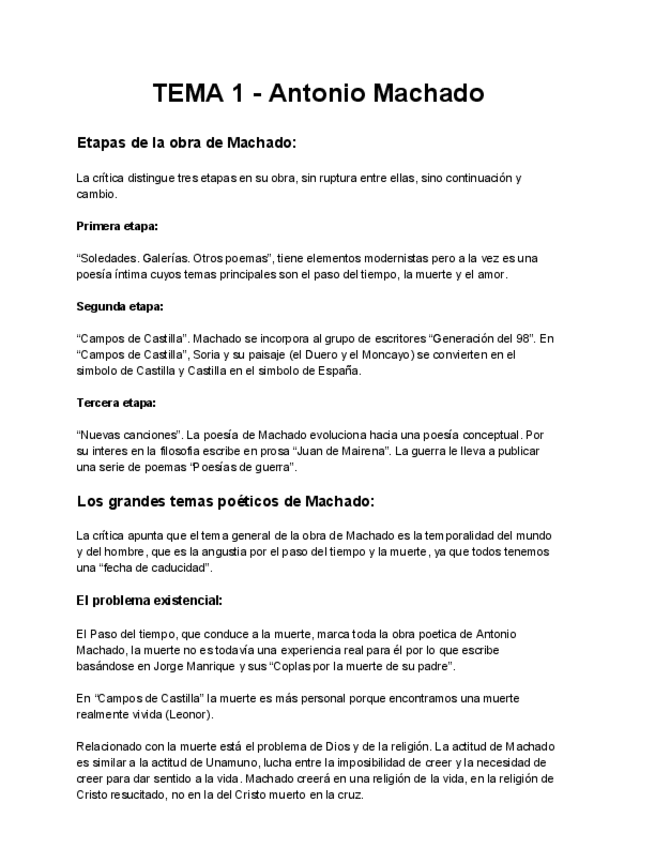 TEMA 1 - Antonio Machado

Etapas de la obra de Machado:

La crítica distingue tres etapas en su obra, sin ruptura entre ellas, sino continuación y cambio.

Primera etapa:

“Soledades. Galerías. Otros poemas”, tiene elementos modernistas pero a la vez es una poesía íntima cuyos temas principales son el paso del tiempo, la muerte y el amor.

Segunda etapa:

“Campos de Castilla”. Machado se incorpora al grupo de escritores “Generación del 98”. En “Campos de Castilla”, Soria y su paisaje (el Duero y el Moncayo) se convierten en el simbolo de Castilla y Castilla en el simbolo de España.

Tercera etapa:

“Nuevas canciones”. La poesía de Machado evoluciona hacia una poesía conceptual. Por su interes en la filosofia escribe en prosa “Juan de Mairena”. La guerra le lleva a publicar una serie de poemas “Poesías de guerra”.

Los grandes temas poéticos de Machado:

La crítica apunta que el tema general de la obra de Machado es la temporalidad del mundo y del hombre, que es la angustia por el paso del tiempo y la muerte, ya que todos tenemos una “fecha de caducidad”.

El problema existencial:

El Paso del tiempo, que conduce a la muerte, marca toda la obra poetica de Antonio Machado, la muerte no es todavía una experiencia real para él por lo que escribe basándose en Jorge Manrique y sus “Coplas por la muerte de su padre”.

En “Campos de Castilla” la muerte es más personal porque encontramos una muerte realmente vivida (Leonor).

Relacionado con la muerte está el problema de Dios y de la religión. La actitud de Machado es similar a la actitud de Unamuno, lucha entre la imposibilidad de creer y la necesidad de creer para dar sentido a la vida. Machado creerá en una religión de la vida, en la religión de Cristo resucitado, no en la del Cristo muerto en la cruz.